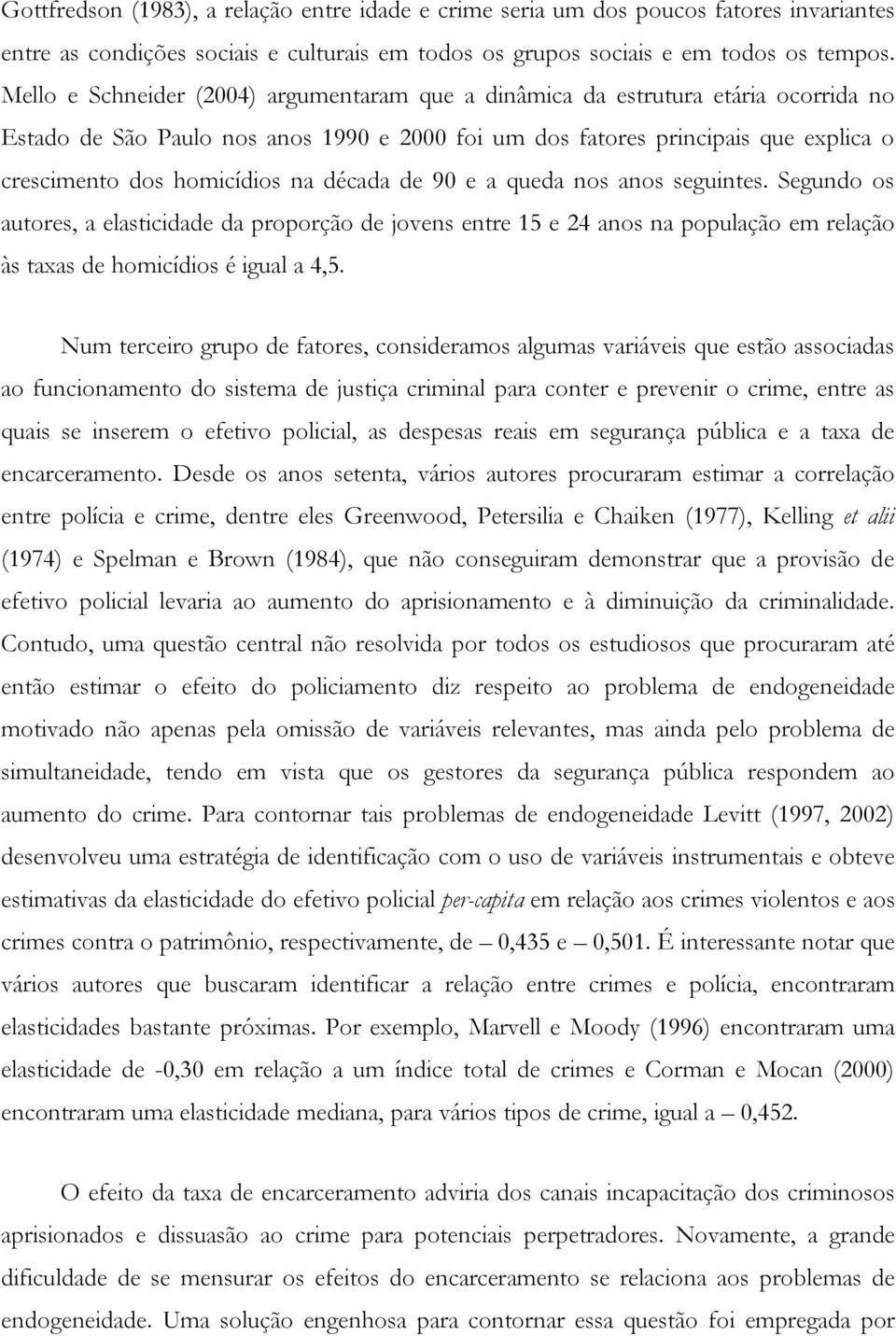 Gottfredson (1983), a relação entre idade e crime seria um dos poucos fatores invariantes entre as condições sociais e culturais em todos os grupos sociais e em todos os tempos. Mello e Schneider (2004) argumentaram que a dinâmica da estrutura etária ocorrida no Estado de São Paulo nos anos 1990 e 2000 foi um dos fatores principais que explica o crescimento dos homicídios na década de 90 e a queda nos anos seguintes. Segundo os autores, a elasticidade da proporção de jovens entre 15 e 24 anos na população em relação às taxas de homicídios é igual a 4,5.

Num terceiro grupo de fatores, consideramos algumas variáveis que estão associadas ao funcionamento do sistema de justiça criminal para conter e prevenir o crime, entre as quais se inserem o efetivo policial, as despesas reais em segurança pública e a taxa de encarceramento. Desde os anos setenta, vários autores procuraram estimar a correlação entre polícia e crime, dentre eles Greenwood, Petersilia e Chaiken (1977), Kelling et alii (1974) e Spelman e Brown (1984), que não conseguiram demonstrar que a provisão de efetivo policial levaria ao aumento do aprisionamento e à diminuição da criminalidade. Contudo, uma questão central não resolvida por todos os estudiosos que procuraram até então estimar o efeito do policiamento diz respeito ao problema de endogeneidade motivado não apenas pela omissão de variáveis relevantes, mas ainda pelo problema de simultaneidade, tendo em vista que os gestores da segurança pública respondem ao aumento do crime. Para contornar tais problemas de endogeneidade Levitt (1997, 2002) desenvolveu uma estratégia de identificação com o uso de variáveis instrumentais e obteve estimativas da elasticidade do efetivo policial per-capita em relação aos crimes violentos e aos crimes contra o patrimônio, respectivamente, de – 0,435 e – 0,501. É interessante notar que vários autores que buscaram identificar a relação entre crimes e polícia, encontraram elasticidades bastante próximas. Por exemplo, Marvell e Moody (1996) encontraram uma elasticidade de -0,30 em relação a um índice total de crimes e Corman e Mocan (2000) encontraram uma elasticidade mediana, para vários tipos de crime, igual a – 0,452.

O efeito da taxa de encarceramento adviria dos canais incapacitação dos criminosos aprisionados e dissuasão ao crime para potenciais perpetradores. Novamente, a grande dificuldade de se mensurar os efeitos do encarceramento se relaciona aos problemas de endogeneidade. Uma solução engenhosa para contornar essa questão foi empregada por